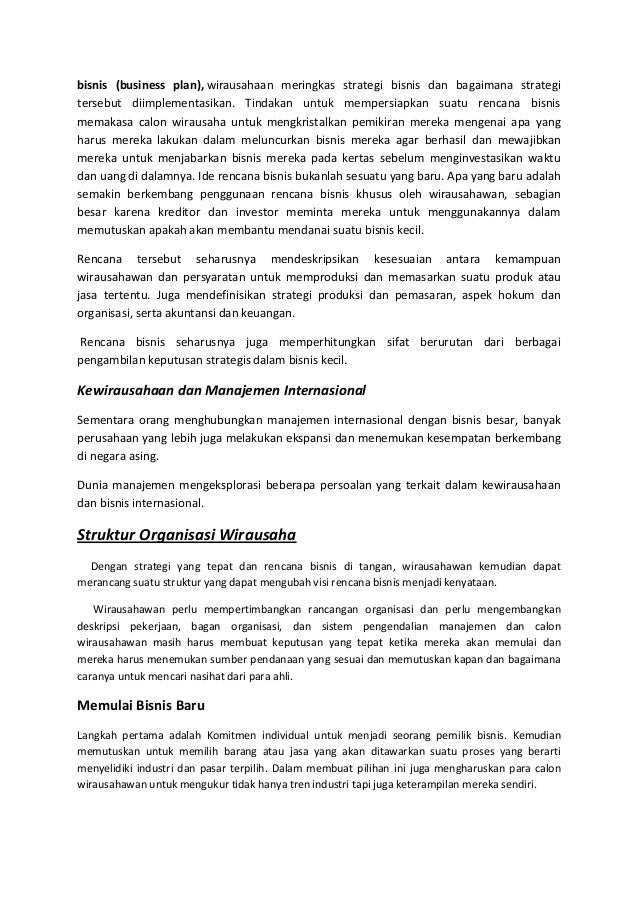 bisnis (business plan), wirausahaan meringkas strategi bisnis dan bagaimana strategi tersebut diimplementasikan. Tindakan untuk mempersiapkan suatu rencana bisnis memakasa calon wirausaha untuk mengkristalkan pemikiran mereka mengenai apa yang harus mereka lakukan dalam meluncurkan bisnis mereka agar berhasil dan mewajibkan mereka untuk menjabarkan bisnis mereka pada kertas sebelum menginvestasikan waktu dan uang di dalamnya. Ide rencana bisnis bukanlah sesuatu yang baru. Apa yang baru adalah semakin berkembang penggunaan rencana bisnis khusus oleh wirausahawan, sebagian besar karena kreditor dan investor meminta mereka untuk menggunakannya dalam memutuskan apakah akan membantu mendanai suatu bisnis kecil.

Rencana tersebut seharusnya mendeskripsikan kesesuaian antara kemampuan wirausahawan dan persyaratan untuk memproduksi dan memasarkan suatu produk atau jasa tertentu. Juga mendefinisikan strategi produksi dan pemasaran, aspek hokum dan organisasi, serta akuntansi dan keuangan.

Rencana bisnis seharusnya juga memperhitungkan sifat berurutan dari berbagai pengambilan keputusan strategis dalam bisnis kecil.

Kewirausahaan dan Manajemen Internasional

Sementara orang menghubungkan manajemen internasional dengan bisnis besar, banyak perusahaan yang lebih juga melakukan ekspansi dan menemukan kesempatan berkembang di negara asing.

Dunia manajemen mengeksplorasi beberapa persoalan yang terkait dalam kewirausahaan dan bisnis internasional.

Struktur Organisasi Wirausaha

Dengan strategi yang tepat dan rencana bisnis di tangan, wirausahawan kemudian dapat merancang suatu struktur yang dapat mengubah visi rencana bisnis menjadi kenyataan.

Wirausahawan perlu mempertimbangkan rancangan organisasi dan perlu mengembangkan deskripsi pekerjaan, bagan organisasi, dan sistem pengendalian manajemen dan calon wirausahawan masih harus membuat keputusan yang tepat ketika mereka akan memulai dan mereka harus menemukan sumber pendanaan yang sesuai dan memutuskan kapan dan bagaimana caranya untuk mencari nasihat dari para ahli.

Memulai Bisnis Baru

Langkah pertama adalah Komitmen individual untuk menjadi seorang pemilik bisnis. Kemudian memutuskan untuk memilih barang atau jasa yang akan ditawarkan suatu proses yang berarti menyelidiki industri dan pasar terpilih. Dalam membuat pilihan ini juga mengharuskan para calon wirausahawan untuk mengukur tidak hanya tren industri tapi juga keterampilan mereka sendiri.